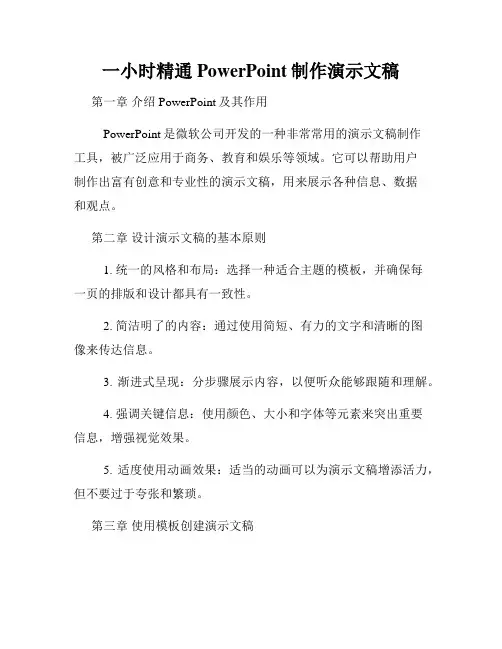 一小时精通 PowerPoint 制作演示文稿

第一章 介绍 PowerPoint 及其作用

PowerPoint 是微软公司开发的一种非常常用的演示文稿制作工具，被广泛应用于商务、教育和娱乐等领域。它可以帮助用户制作出富有创意和专业性的演示文稿，用来展示各种信息、数据和观点。

第二章 设计演示文稿的基本原则

1. 统一的风格和布局：选择一种适合主题的模板，并确保每一页的排版和设计都具有一致性。

2. 简洁明了的内容：通过使用简短、有力的文字和清晰的图像来传达信息。

3. 渐进式呈现：分步骤展示内容，以便听众能够跟随和理解。

4. 强调关键信息：使用颜色、大小和字体等元素来突出重要信息，增强视觉效果。

5. 适度使用动画效果：适当的动画可以为演示文稿增添活力，但不要过于夸张和繁琐。

第三章 使用模板创建演示文稿